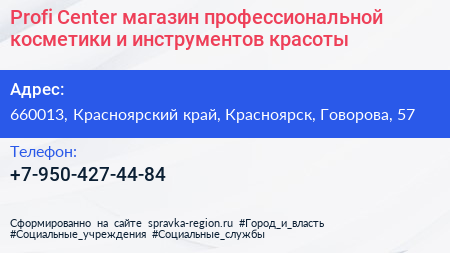 Profi Center магазин профессиональной косметики и инструментов красоты

Адрес:
660013, Красноярский край, Красноярск, Говорова, 57

Телефон:
+7-950-427-44-84

Сформированно на сайте spravka-region.ru #Город_и_власть #Социальные_учреждения #Социальные_службы